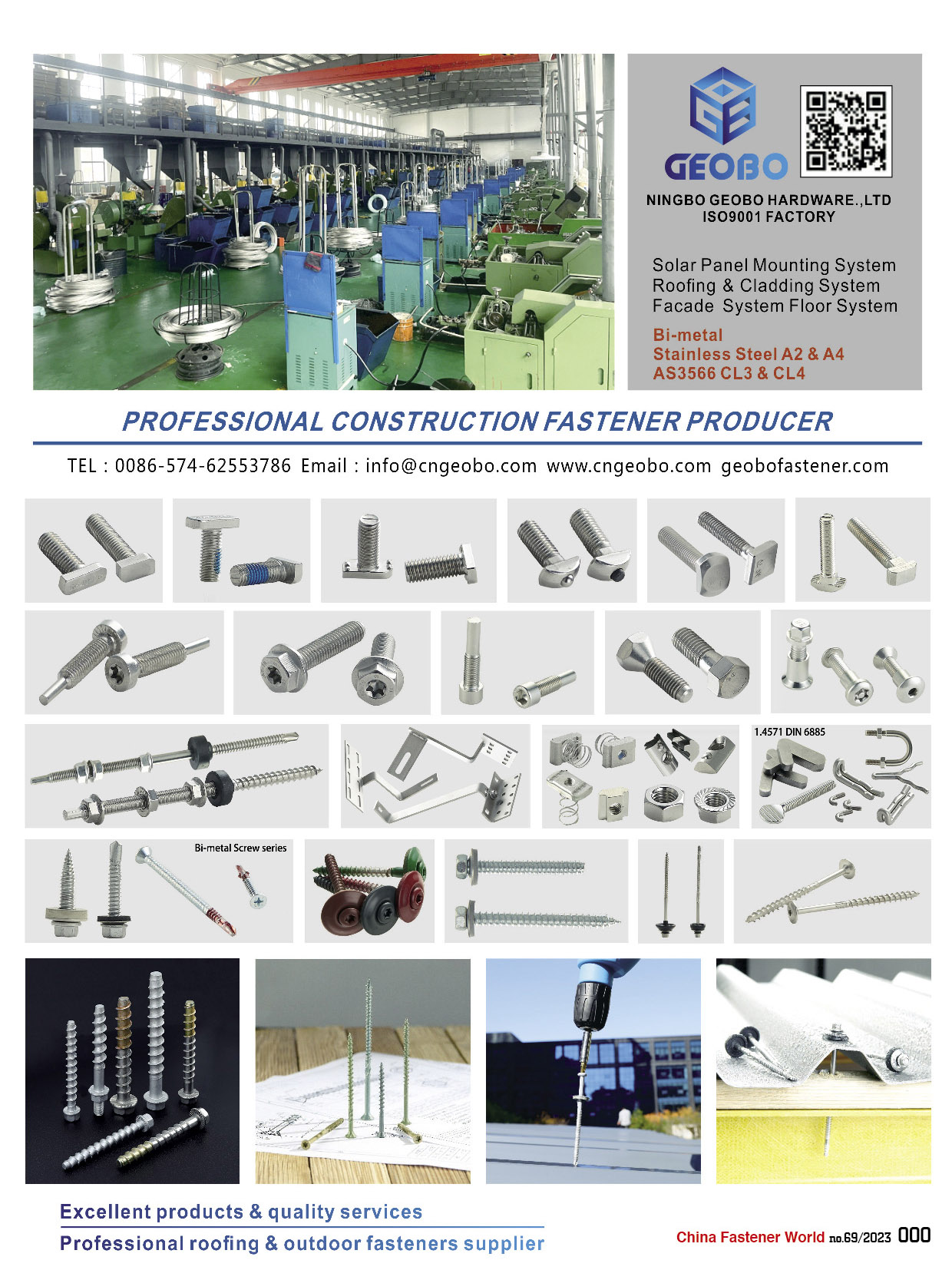 GEOBO

NINGBO GEOBO HARDWARE.,LTD
ISO9001 FACTORY

Solar Panel Mounting System
Roofing & Cladding System
Facade System Floor System

Bi-metal
Stainless Steel A2 & A4
AS3566 CL3 & CL4

PROFESSIONAL CONSTRUCTION FASTENER PRODUCER

TEL : 0086-574-62553786 Email : info@cngeobo.com www.cngeobo.com geobofastener.com

1.4571 DIN 6885

Bi-metal Screw series

Excellent products & quality services
Professional roofing & outdoor fasteners supplier

China Fastener World no.69/2023 000